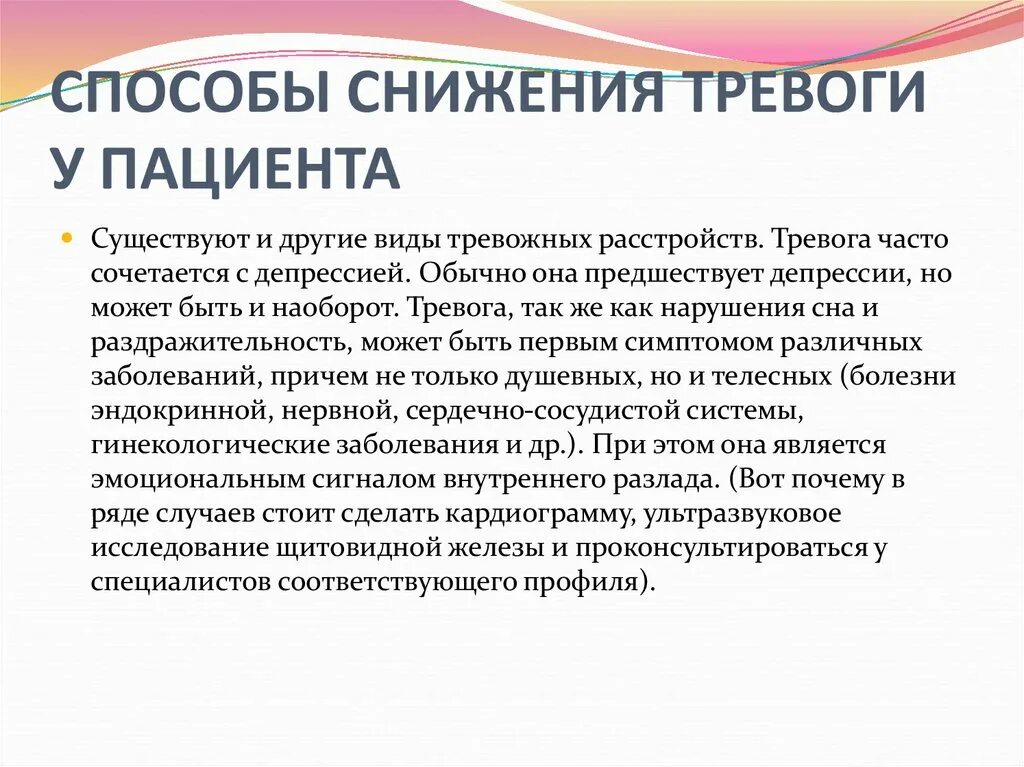 СПОСОБЫ СНИЖЕНИЯ ТРЕВОГИ У ПАЦИЕНТА

Существуют и другие виды тревожных расстройств. Тревога часто сочетается с депрессией. Обычно она предшествует депрессии, но может быть и наоборот. Тревога, так же как нарушения сна и раздражительность, может быть первым симптомом различных заболеваний, причем не только душевных, но и телесных (болезни эндокринной, нервной, сердечно-сосудистой системы, гинекологические заболевания и др.). При этом она является эмоциональным сигналом внутреннего разлада. (Вот почему в ряде случаев стоит сделать кардиограмму, ультразвуковое исследование щитовидной железы и проконсультироваться у специалистов соответствующего профиля).